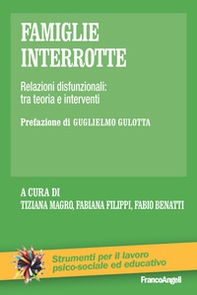 FAMIGLIE INTERROTTE

Relazioni disfunzionali: tra teoria e interventi

Prefazione di GUGLIELMO GULOTTA

A CURA DI
TIZIANA MAGRO, FABIANA FILIPPI, FABIO BENATTI

Strumenti per il lavoro psico-sociale ed educativo

FrancoAngeli